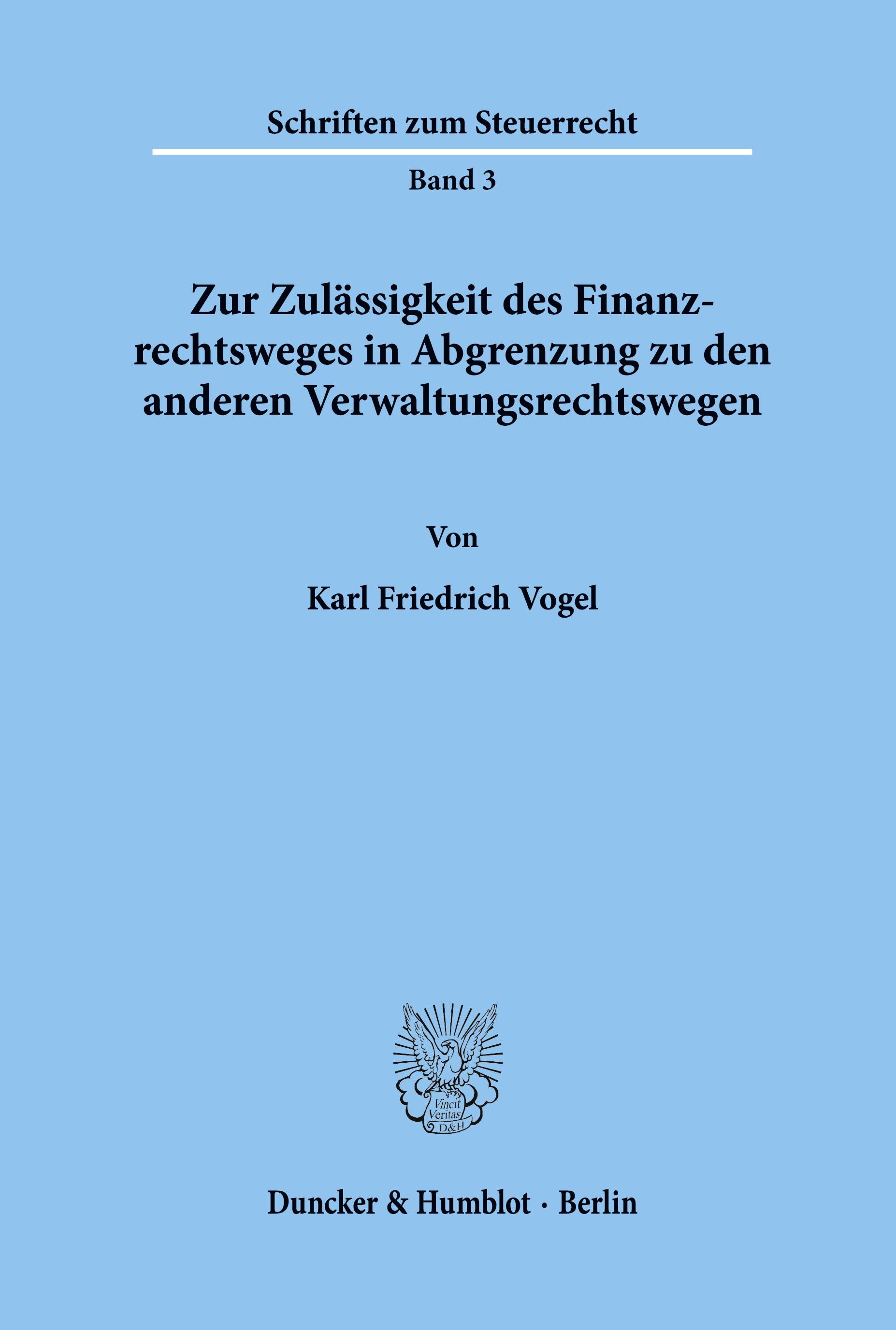 Schriften zum Steuerrecht

Band 3

Zur Zulässigkeit des Finanzrechtsweges in Abgrenzung zu den anderen Verwaltungsrechtswegen

Von

Karl Friedrich Vogel

Vincit Veritas D&H

Duncker & Humblot · Berlin